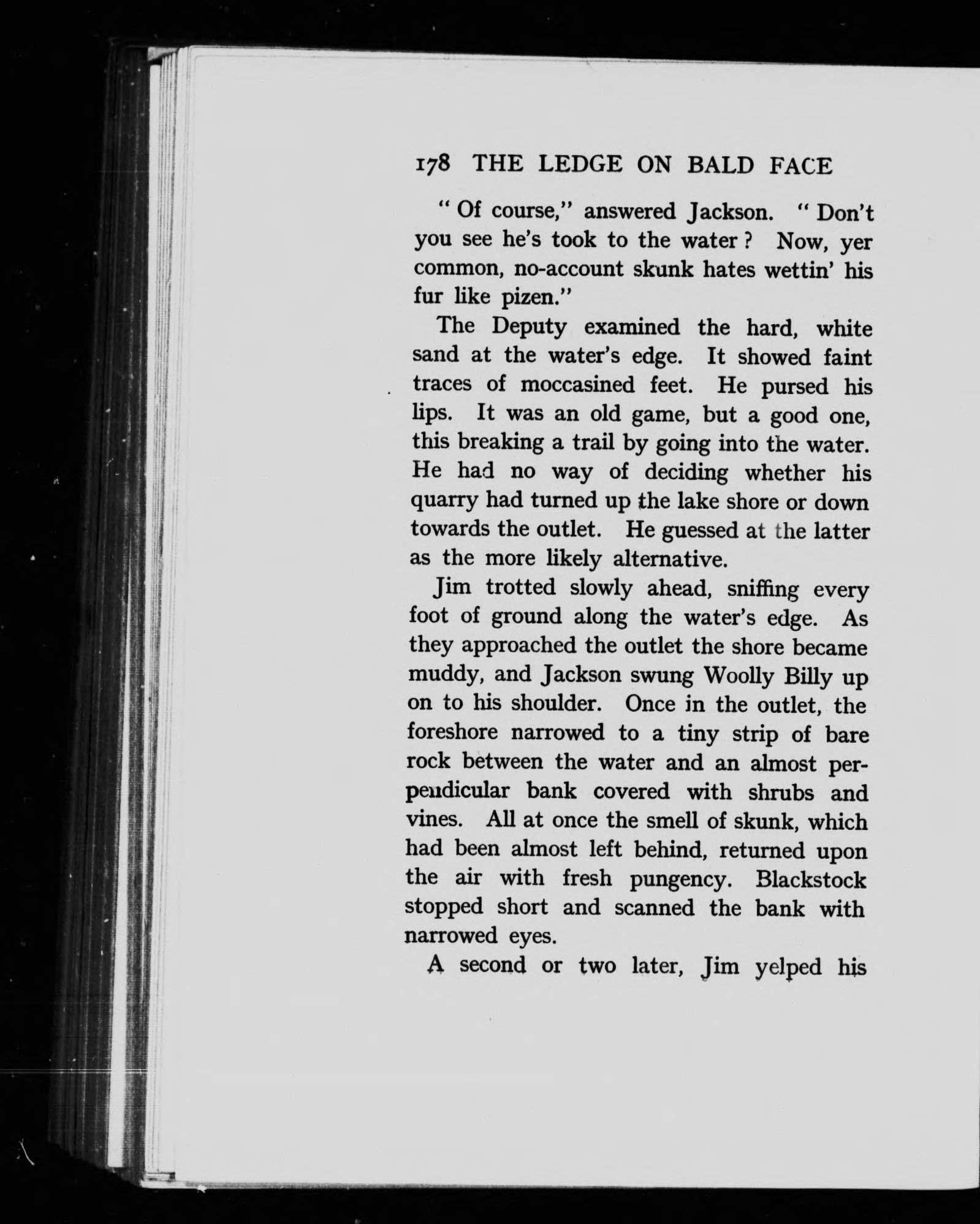 178 THE LEDGE ON BALD FACE

" Of course," answered Jackson. " Don't you see he's took to the water ? Now, yer common, no-account skunk hates wettin' his fur like pizen."

The Deputy examined the hard, white sand at the water's edge. It showed faint traces of moccasined feet. He pursed his lips. It was an old game, but a good one, this breaking a trail by going into the water. He had no way of deciding whether his quarry had turned up the lake shore or down towards the outlet. He guessed at the latter as the more likely alternative.

Jim trotted slowly ahead, sniffing every foot of ground along the water's edge. As they approached the outlet the shore became muddy, and Jackson swung Woolly Billy up on to his shoulder. Once in the outlet, the foreshore narrowed to a tiny strip of bare rock between the water and an almost perpendicular bank covered with shrubs and vines. All at once the smell of skunk, which had been almost left behind, returned upon the air with fresh pungency. Blackstock stopped short and scanned the bank with narrowed eyes.

A second or two later, Jim yelped his